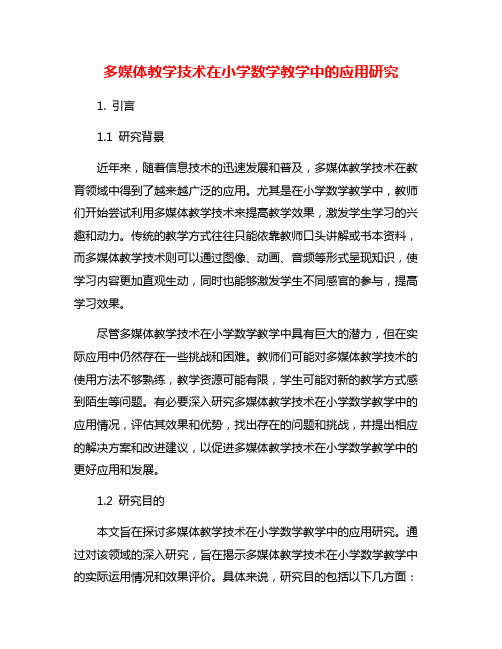 多媒体教学技术在小学数学教学中的应用研究

1. 引言

1.1 研究背景

近年来，随着信息技术的迅速发展和普及，多媒体教学技术在教育领域中得到了越来越广泛的应用。尤其是在小学数学教学中，教师们开始尝试利用多媒体教学技术来提高教学效果，激发学生学习的兴趣和动力。传统的教学方式往往只能依靠教师口头讲解或书本资料，而多媒体教学技术则可以通过图像、动画、音频等形式呈现知识，使学习内容更加直观生动，同时也能够激发学生不同感官的参与，提高学习效果。

尽管多媒体教学技术在小学数学教学中具有巨大的潜力，但在实际应用中仍然存在一些挑战和困难。教师们可能对多媒体教学技术的使用方法不够熟练，教学资源可能有限，学生可能对新的教学方式感到陌生等问题。有必要深入研究多媒体教学技术在小学数学教学中的应用情况，评估其效果和优势，找出存在的问题和挑战，并提出相应的解决方案和改进建议，以促进多媒体教学技术在小学数学教学中的更好应用和发展。

1.2 研究目的

本文旨在探讨多媒体教学技术在小学数学教学中的应用研究。通过对该领域的深入研究，旨在揭示多媒体教学技术在小学数学教学中的实际运用情况和效果评价。具体来说，研究目的包括以下几方面：